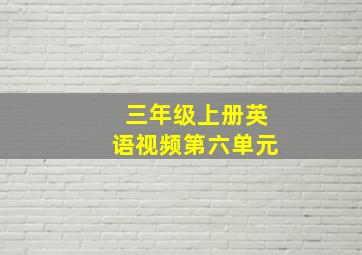 三年级上册英语视频第六单元